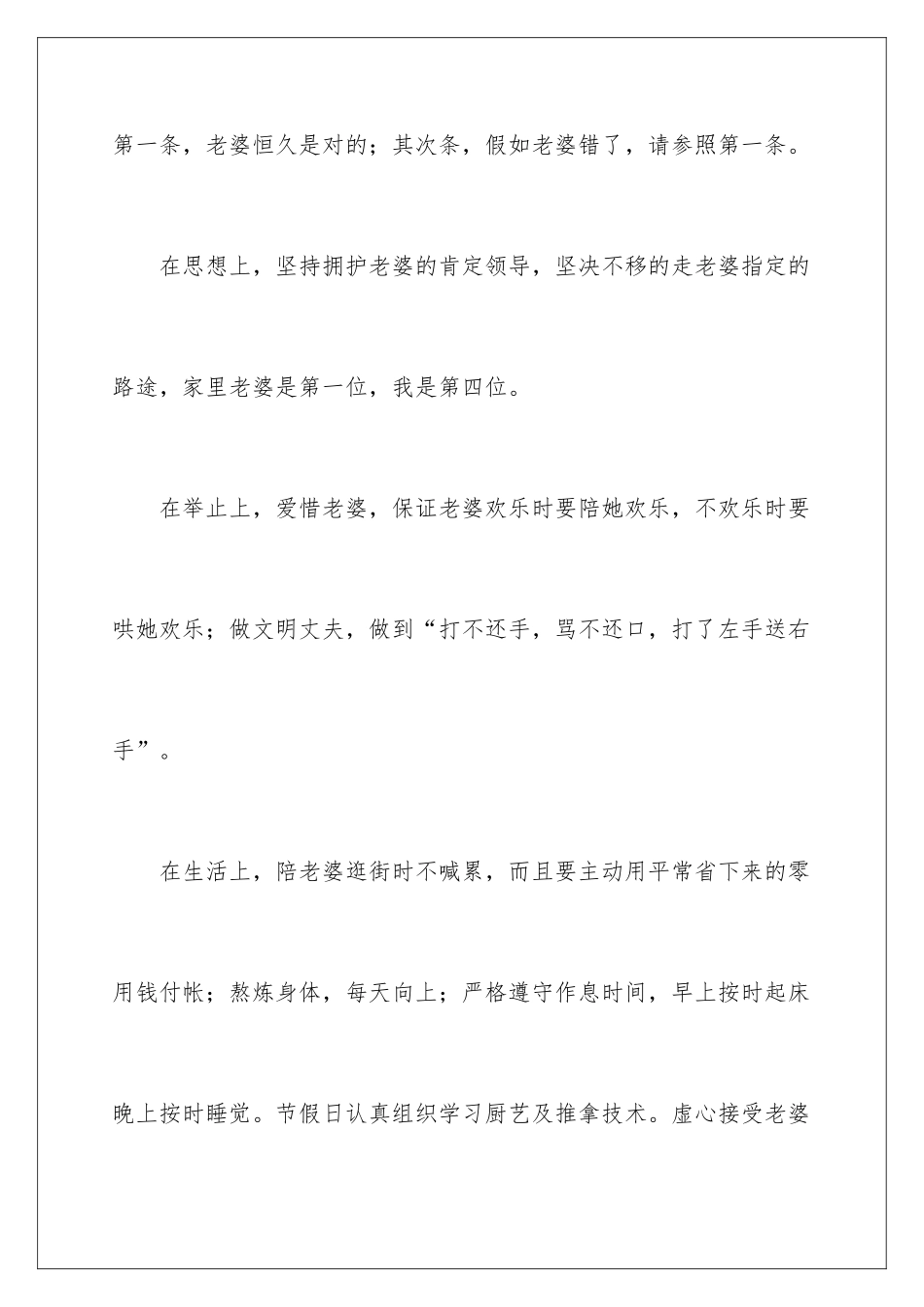 第一条，老婆恒久是对的；其次条，假如老婆错了，请参照第一条。

在思想上，坚持拥护老婆的肯定领导，坚决不移的走老婆指定的路途，家里老婆是第一位，我是第四位。

在举止上，爱惜老婆，保证老婆欢乐时要陪她欢乐，不欢乐时要哄她欢乐；做文明丈夫，做到“打不还手，骂不还口，打了左手送右手”。

在生活上，陪老婆逛街时不喊累，而且要主动用平常省下来的零用钱付帐；熬炼身体，每天向上；严格遵守作息时间，早上按时起床晚上按时睡觉。节假日认真组织学习厨艺及推拿技术。虚心接受老婆